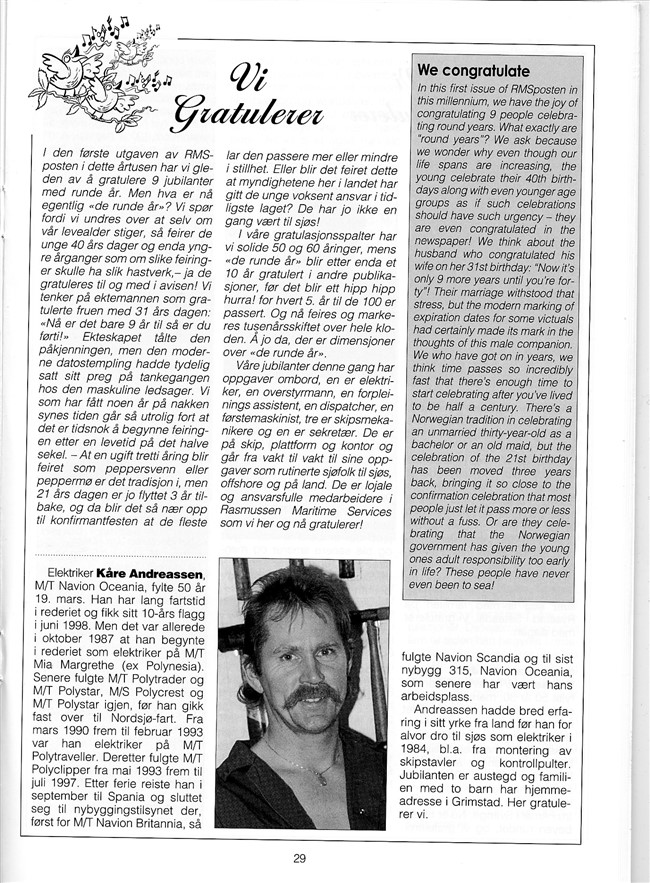 Vi Gratulerer

I den første utgaven av RMS-posten i dette årtusen har vi gleden av å gratulere 9 jubilanter med runde år. Men hva er nå egentlig «de runde år»? Vi spør fordi vi undres over at selv om vår levealder stiger, så feirer de unge 40 års dager og enda yngre årganger som om slike feiringer skulle ha slik hastverk,– ja de gratuleres til og med i avisen! Vi tenker på ektemannen som gratulerte fruen med 31 års dagen: «Nå er det bare 9 år til så er du førti!» Ekteskapet tålte den påkjenningen, men den moderne datostempling hadde tydelig satt sitt preg på tankegangen hos den maskuline ledsager. Vi som har fått noen år på nakken synes tiden går så utrolig fort at det er tidsnok å begynne feiringen etter en levetid på det halve sekel. – At en ugift tretti åring blir feiret som peppersvenn eller peppermø er det tradisjon i, men 21 års dagen er jo flyttet 3 år tilbake, og da blir det så nær opp til konfirmantfesten at de fleste lar den passere mer eller mindre i stillhet. Eller blir det feiret dette at myndighetene her i landet har gitt de unge voksent ansvar i tidligste laget? De har jo ikke en gang vært til sjøs!

I våre gratulasjonsspalter har vi solide 50 og 60 åringer, mens «de runde år» blir etter enda et 10 år gratulert i andre publikasjoner, før det blir ett hipp hipp hurra! for hvert 5. år til de 100 er passert. Og nå feires og markeres tusenårsskiftet over hele kloden. Å jo da, der er dimensjoner over «de runde år».

Våre jubilanter denne gang har oppgaver ombord, en er elektriker, en overstyrmann, en forpleinings assistent, en dispatcher, en førstemaskinist, tre er skipsmekanikere og en er sekretær. De er på skip, plattform og kontor og går fra vakt til vakt til sine oppgaver som rutinerte sjøfolk til sjøs, offshore og på land. De er lojale og ansvarsfulle medarbeidere i Rasmussen Maritime Services som vi her og nå gratulerer!

We congratulate

In this first issue of RMSposten in this millennium, we have the joy of congratulating 9 people celebrating round years. What exactly are "round years"? We ask because we wonder why even though our life spans are increasing, the young celebrate their 40th birthdays along with even younger age groups as if such celebrations should have such urgency – they are even congratulated in the newspaper! We think about the husband who congratulated his wife on her 31st birthday: "Now it's only 9 more years until you're forty"! Their marriage withstood that stress, but the modern marking of expiration dates for some victuals had certainly made its mark in the thoughts of this male companion. We who have got on in years, we think time passes so incredibly fast that there's enough time to start celebrating after you've lived to be half a century. There's a Norwegian tradition in celebrating an unmarried thirty-year-old as a bachelor or an old maid, but the celebration of the 21st birthday has been moved three years back, bringing it so close to the confirmation celebration that most people just let it pass more or less without a fuss. Or are they celebrating that the Norwegian government has given the young ones adult responsibility too early in life? These people have never even been to sea!

Elektriker **Kåre Andreassen**, M/T Navion Oceania, fylte 50 år 19. mars. Han har lang fartstid i rederiet og fikk sitt 10-års flagg i juni 1998. Men det var allerede i oktober 1987 at han begynte i rederiet som elektriker på M/T Mia Margrethe (ex Polynesia). Senere fulgte M/T Polytrader og M/T Polystar, M/S Polycrest og M/T Polystar igjen, før han gikk fast over til Nordsjø-fart. Fra mars 1990 frem til februar 1993 var han elektriker på M/T Polytraveller. Deretter fulgte M/T Polyclipper fra mai 1993 frem til juli 1997. Etter ferie reiste han i september til Spania og sluttet seg til nybyggingstilsynet der, først for M/T Navion Britannia, så fulgte Navion Scandia og til sist nybygg 315, Navion Oceania, som senere har vært hans arbeidsplass.

Andreassen hadde bred erfaring i sitt yrke fra land før han for alvor dro til sjøs som elektriker i 1984, bl.a. fra montering av skipstavler og kontrollpulter. Jubilanten er austegd og familien med to barn har hjemmeadresse i Grimstad. Her gratulerer vi.

29